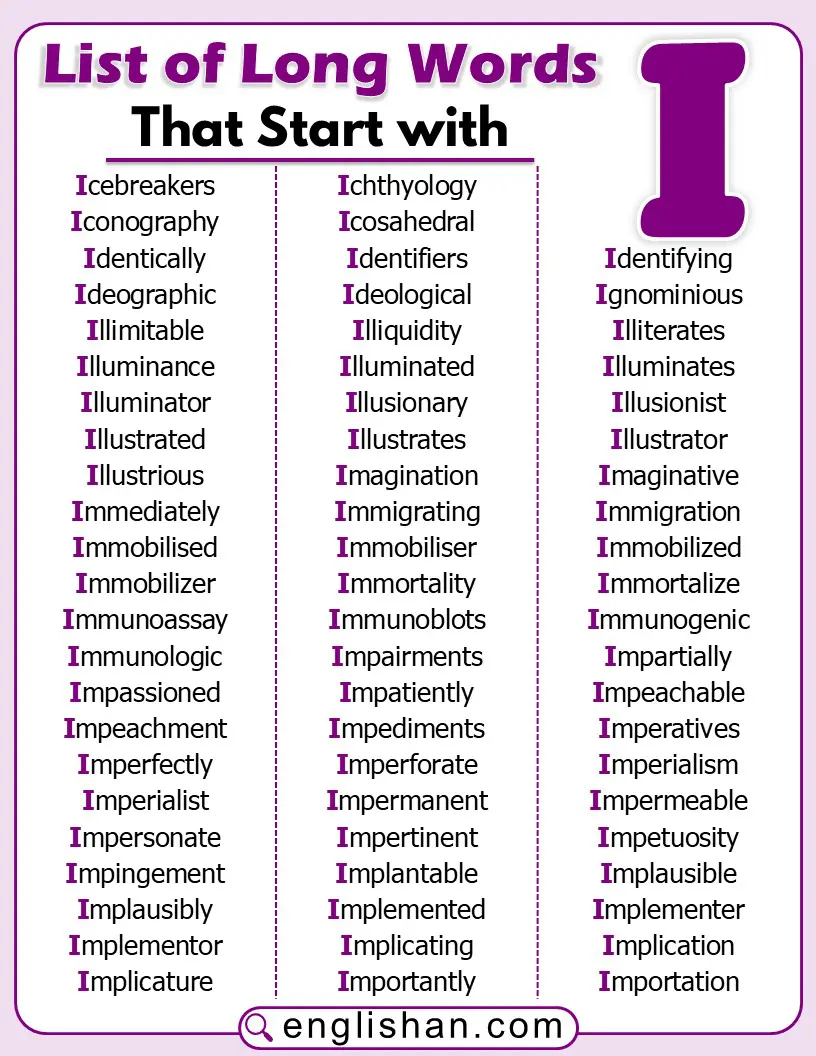 List of Long Words That Start with I

Icebreakers
Iconography
Identically
Ideographic
Illimitable
Illuminance
Illuminator
Illustrated
Illustrious
Immediately
Immobilised
Immobilizer
Immunoassay
Immunologic
Impassioned
Impeachment
Imperfectly
Imperialist
Impersonate
Impingement
Implausibly
Implementor
Implicature

Ichthyology
Icosahedral
Identifiers
Ideological
Illiquidity
Illuminated
Illusionary
Illustrates
Imagination
Immigrating
Immobiliser
Immortality
Immunoblots
Impairments
Impatiently
Impediments
Imperforate
Impermanent
Impertinent
Implantable
Implemented
Implicating
Importantly

Identifying
Ignominious
Illiterates
Illuminates
Illusionist
Illustrator
Imaginative
Immigration
Immobilized
Immortalize
Immunogenic
Impartially
Impeachable
Imperatives
Imperialism
Impermeable
Impetuosity
Implausible
Implementer
Implication
Importation

englishan.com